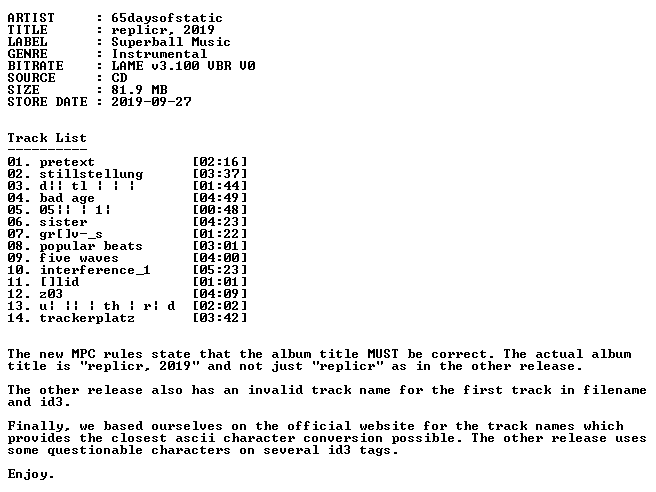 ARTIST      : 65daysofstatic
TITLE       : replicr, 2019
LABEL       : Superball Music
GENRE       : Instrumental
BITRATE     : LAME v3.100 VBR V0
SOURCE      : CD
SIZE        : 81.9 MB
STORE DATE  : 2019-09-27

Track List
----------
01. pretext                [02:16]
02. stillstellung          [03:37]
03. d¦¦ tl ¦ ¦ ¦           [01:44]
04. bad age                [04:49]
05. 05¦¦ ¦ 1¦              [00:48]
06. sister                 [04:23]
07. gr[]v-_s               [01:22]
08. popular beats          [03:01]
09. five waves             [04:00]
10. interference_1         [05:23]
11. []lid                  [01:01]
12. z03                    [04:09]
13. u¦ ¦¦ ¦ th ¦ r¦ d      [02:02]
14. trackerplatz           [03:42]

The new MPC rules state that the album title MUST be correct. The actual album title is "replicr, 2019" and not just "replicr" as in the other release.

The other release also has an invalid track name for the first track in filename and id3.

Finally, we based ourselves on the official website for the track names which provides the closest ascii character conversion possible. The other release uses some questionable characters on several id3 tags.

Enjoy.